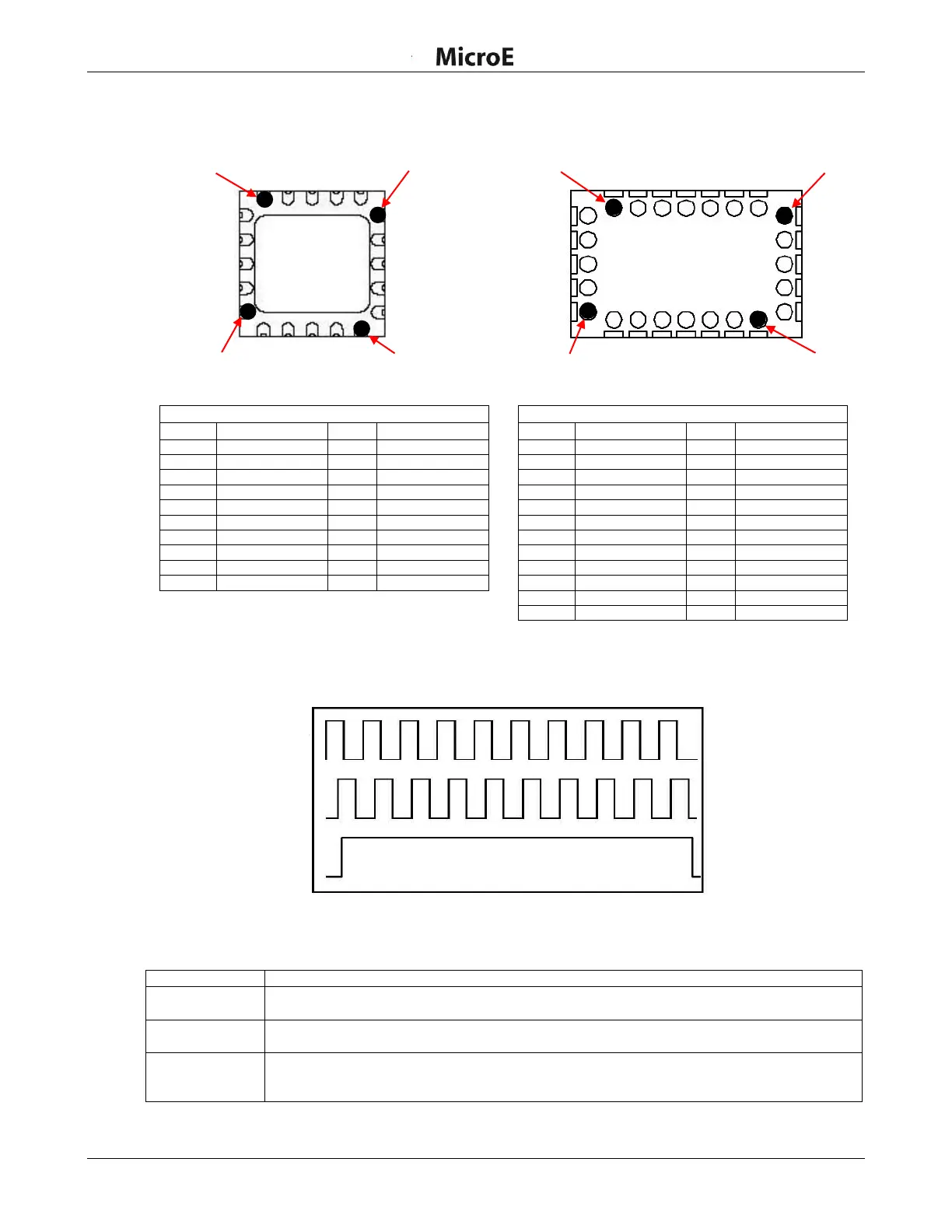 MicroE